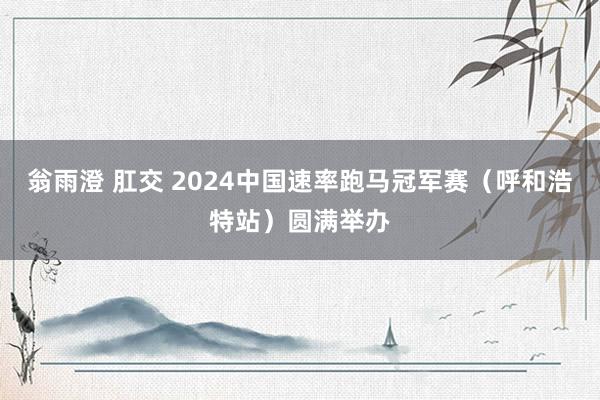 翁雨澄 肛交 2024中国速率跑马冠军赛（呼和浩特站）圆满举办